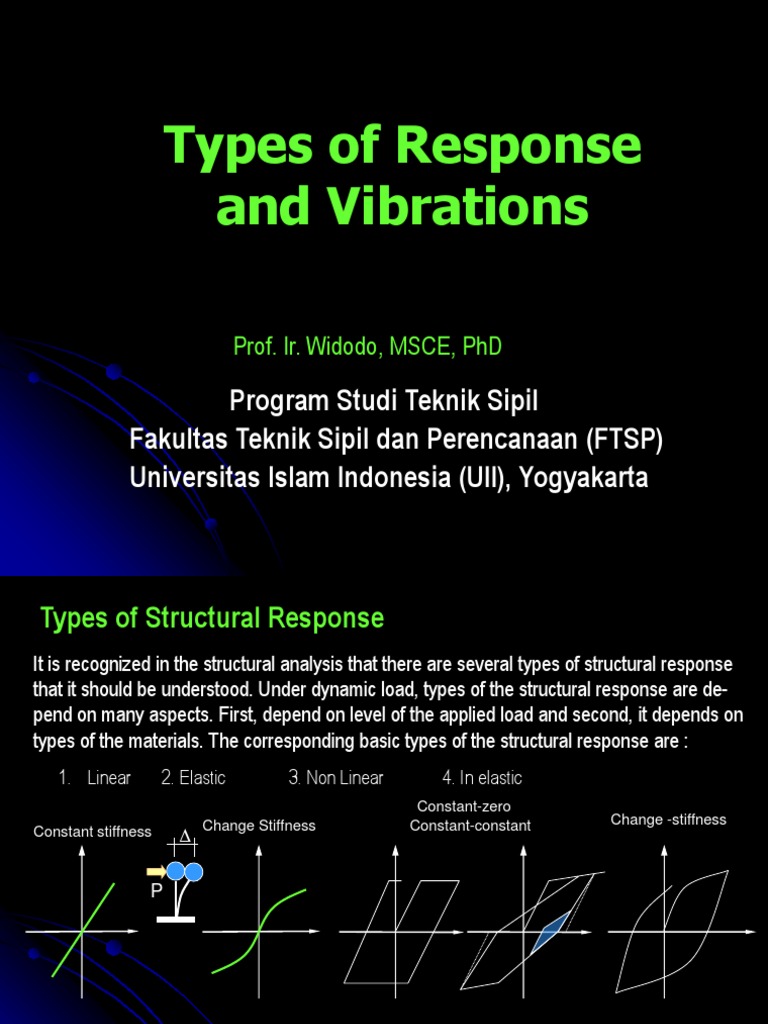 Types of Response and Vibrations

Prof. Ir. Widodo, MSCE, PhD

Program Studi Teknik Sipil
Fakultas Teknik Sipil dan Perencanaan (FTSP)
Universitas Islam Indonesia (UII), Yogyakarta

Types of Structural Response

It is recognized in the structural analysis that there are several types of structural response that it should be understood. Under dynamic load, types of the structural response are depend on many aspects. First, depend on level of the applied load and second, it depends on types of the materials. The corresponding basic types of the structural response are :

1. Linear 2. Elastic 3. Non Linear 4. In elastic

Constant stiffness

$\Delta$

P

Change Stiffness

Constant-zero
Constant-constant

Change -stiffness